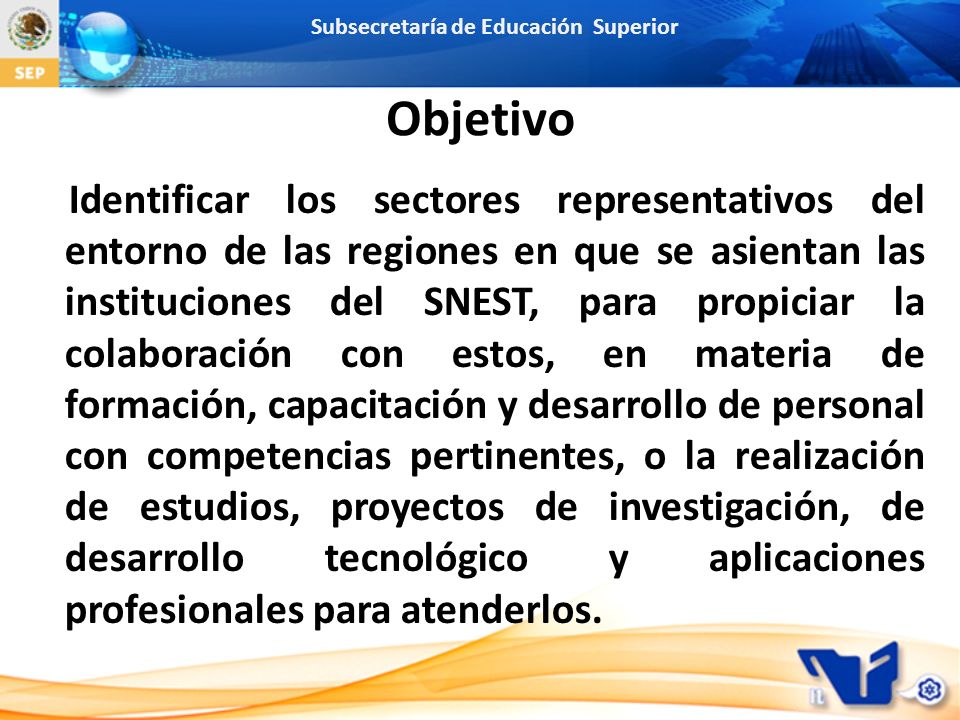 SEP

Subsecretaría de Educación Superior

Objetivo

Identificar los sectores representativos del entorno de las regiones en que se asientan las instituciones del SNEST, para propiciar la colaboración con estos, en materia de formación, capacitación y desarrollo de personal con competencias pertinentes, o la realización de estudios, proyectos de investigación, de desarrollo tecnológico y aplicaciones profesionales para atenderlos.